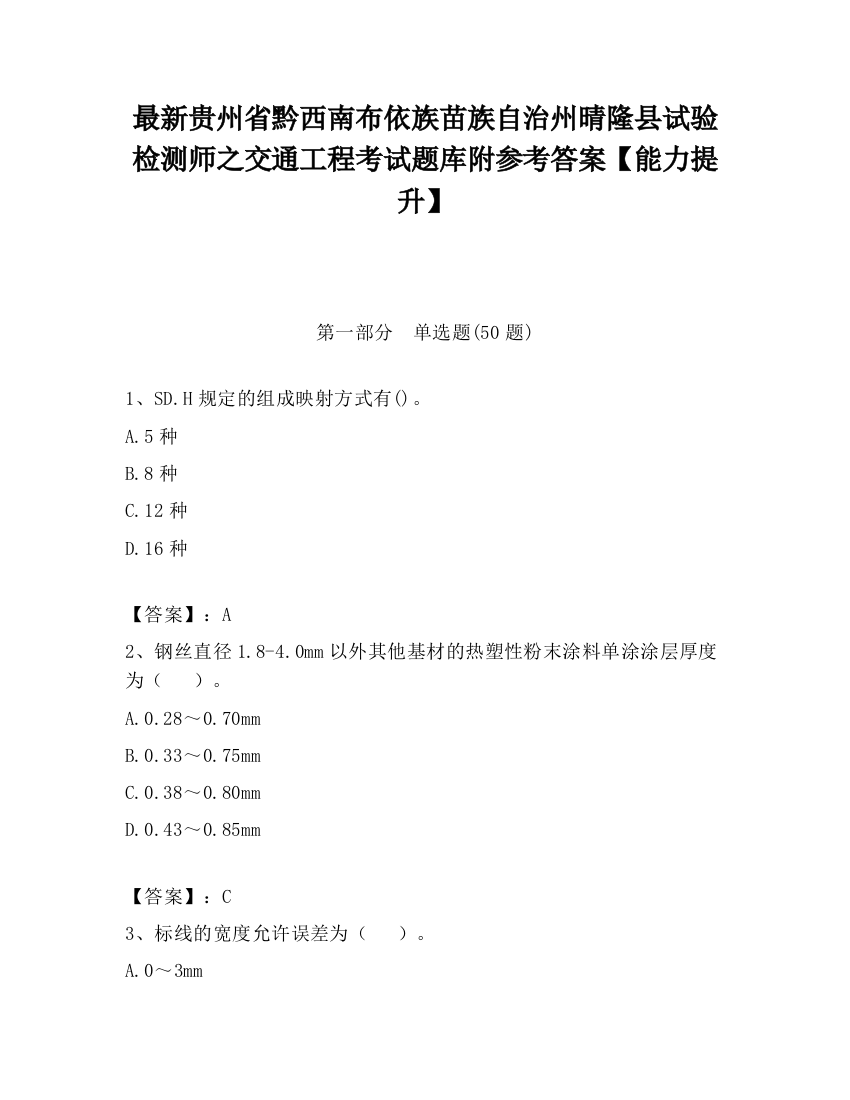 最新贵州省黔西南布依族苗族自治州晴隆县试验检测师之交通工程考试题库附参考答案【能力提升】

第一部分　单选题(50 题)

1、SD.H 规定的组成映射方式有()。

A.5 种

B.8 种

C.12 种

D.16 种

【答案】：A

2、钢丝直径 1.8-4.0mm 以外其他基材的热塑性粉末涂料单涂涂层厚度为（　　）。

A.0.28～0.70mm

B.0.33～0.75mm

C.0.38～0.80mm

D.0.43～0.85mm

【答案】：C

3、标线的宽度允许误差为（　　）。

A.0～3mm